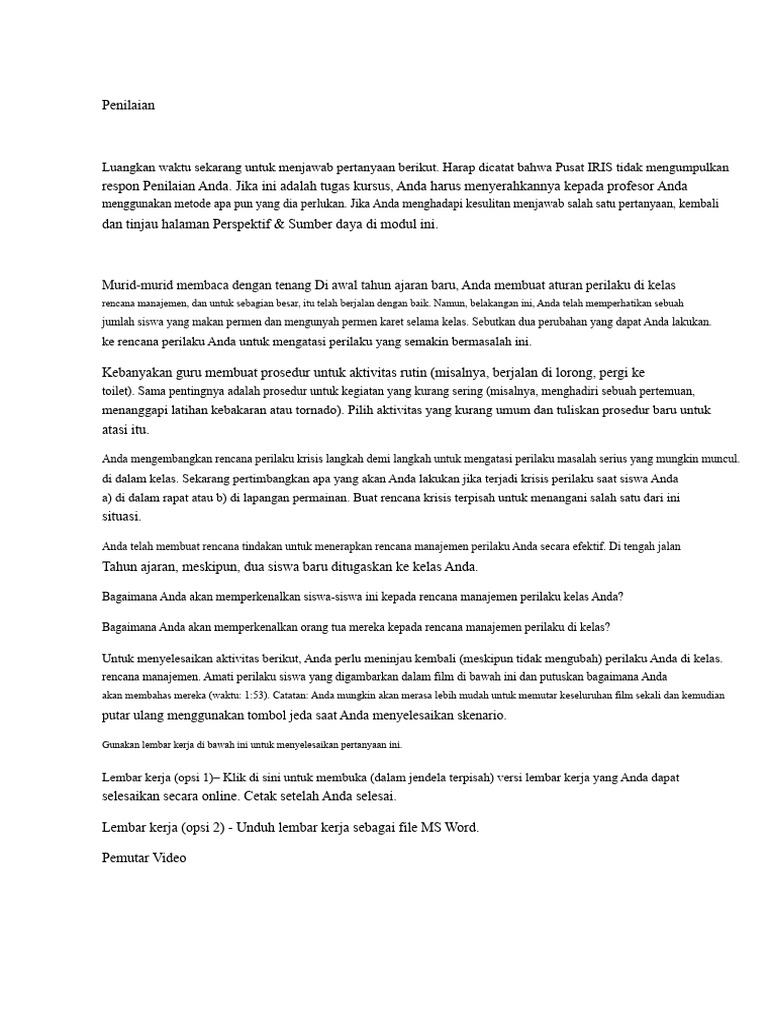 Penilaian

Luangkan waktu sekarang untuk menjawab pertanyaan berikut. Harap dicatat bahwa Pusat IRIS tidak mengumpulkan respon Penilaian Anda. Jika ini adalah tugas kursus, Anda harus menyerahkannya kepada profesor Anda menggunakan metode apa pun yang dia perlukan. Jika Anda menghadapi kesulitan menjawab salah satu pertanyaan, kembali dan tinjau halaman Perspektif & Sumber daya di modul ini.

Murid-murid membaca dengan tenang Di awal tahun ajaran baru, Anda membuat aturan perilaku di kelas rencana manajemen, dan untuk sebagian besar, itu telah berjalan dengan baik. Namun, belakangan ini, Anda telah memperhatikan sebuah jumlah siswa yang makan permen dan mengunyah permen karet selama kelas. Sebutkan dua perubahan yang dapat Anda lakukan. ke rencana perilaku Anda untuk mengatasi perilaku yang semakin bermasalah ini.

Kebanyakan guru membuat prosedur untuk aktivitas rutin (misalnya, berjalan di lorong, pergi ke toilet). Sama pentingnya adalah prosedur untuk kegiatan yang kurang sering (misalnya, menghadiri sebuah pertemuan, menanggapi latihan kebakaran atau tornado). Pilih aktivitas yang kurang umum dan tuliskan prosedur baru untuk atasi itu.

Anda mengembangkan rencana perilaku krisis langkah demi langkah untuk mengatasi perilaku masalah serius yang mungkin muncul. di dalam kelas. Sekarang pertimbangkan apa yang akan Anda lakukan jika terjadi krisis perilaku saat siswa Anda a) di dalam rapat atau b) di lapangan permainan. Buat rencana krisis terpisah untuk menangani salah satu dari ini situasi.

Anda telah membuat rencana tindakan untuk menerapkan rencana manajemen perilaku Anda secara efektif. Di tengah jalan Tahun ajaran, meskipun, dua siswa baru ditugaskan ke kelas Anda.

Bagaimana Anda akan memperkenalkan siswa-siswa ini kepada rencana manajemen perilaku kelas Anda?

Bagaimana Anda akan memperkenalkan orang tua mereka kepada rencana manajemen perilaku di kelas?

Untuk menyelesaikan aktivitas berikut, Anda perlu meninjau kembali (meskipun tidak mengubah) perilaku Anda di kelas. rencana manajemen. Amati perilaku siswa yang digambarkan dalam film di bawah ini dan putuskan bagaimana Anda akan membahas mereka (waktu: 1:53). Catatan: Anda mungkin akan merasa lebih mudah untuk memutar keseluruhan film sekali dan kemudian putar ulang menggunakan tombol jeda saat Anda menyelesaikan skenario.

Gunakan lembar kerja di bawah ini untuk menyelesaikan pertanyaan ini.

Lembar kerja (opsi 1)– Klik di sini untuk membuka (dalam jendela terpisah) versi lembar kerja yang Anda dapat selesaikan secara online. Cetak setelah Anda selesai.

Lembar kerja (opsi 2) - Unduh lembar kerja sebagai file MS Word.

Pemutar Video